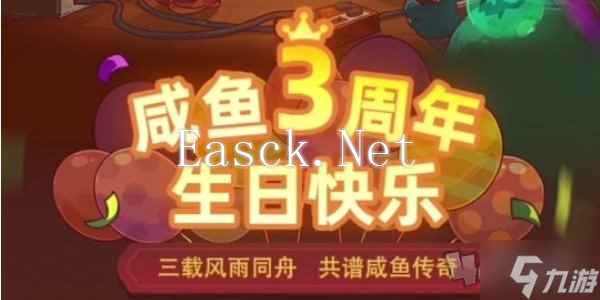 咸鱼3周年
Easck.Net
生日快乐
三载风雨同舟 共谱咸鱼传奇
九游